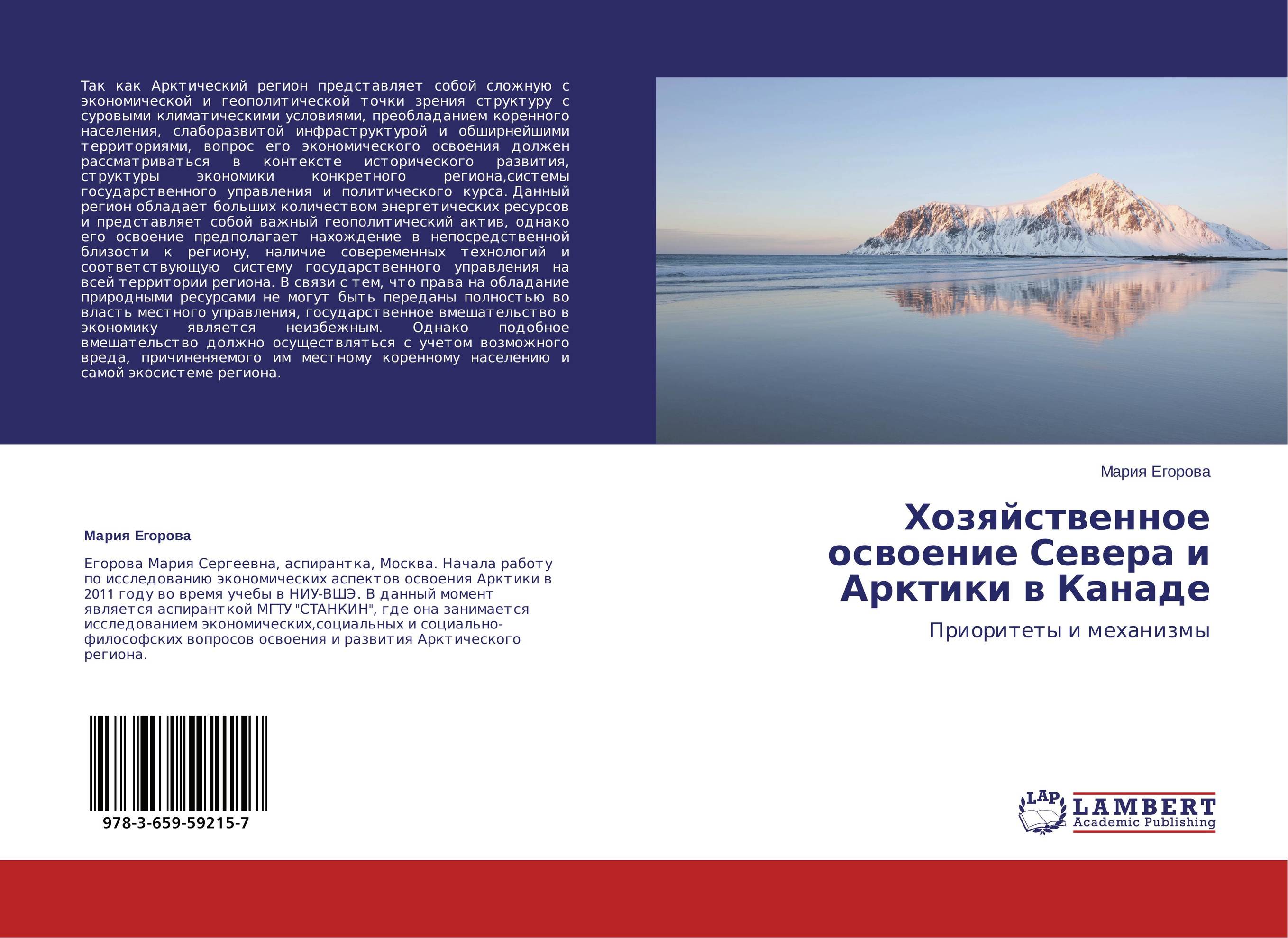 Так как Арктический регион представляет собой сложную с экономической и геополитической точки зрения структуру с суровыми климатическими условиями, преобладанием коренного населения, слаборазвитой инфраструктурой и обширнейшими территориями, вопрос его экономического освоения должен рассматриваться в контексте исторического развития, структуры экономики конкретного региона,системы государственного управления и политического курса. Данный регион обладает больших количеством энергетических ресурсов и представляет собой важный геополитический актив, однако его освоение предполагает нахождение в непосредственной близости к региону, наличие совеременных технологий и соответствующую систему государственного управления на всей территории региона. В связи с тем, что права на обладание природными ресурсами не могут быть переданы полностью во власть местного управления, государственное вмешательство в экономику является неизбежным. Однако подобное вмешательство должно осуществляться с учетом возможного вреда, причиненяемого им местному коренному населению и самой экосистеме региона.

Мария Егорова

Хозяйственное освоение Севера и Арктики в Канаде

Приоритеты и механизмы

Мария Егорова

Егорова Мария Сергеевна, аспирантка, Москва. Начала работу по исследованию экономических аспектов освоения Арктики в 2011 году во время учебы в НИУ-ВШЭ. В данный момент является аспиранткой МГТУ "СТАНКИН", где она занимается исследованием экономических,социальных и социально-философских вопросов освоения и развития Арктического региона.

978-3-659-59215-7

LAP LAMBERT Academic Publishing